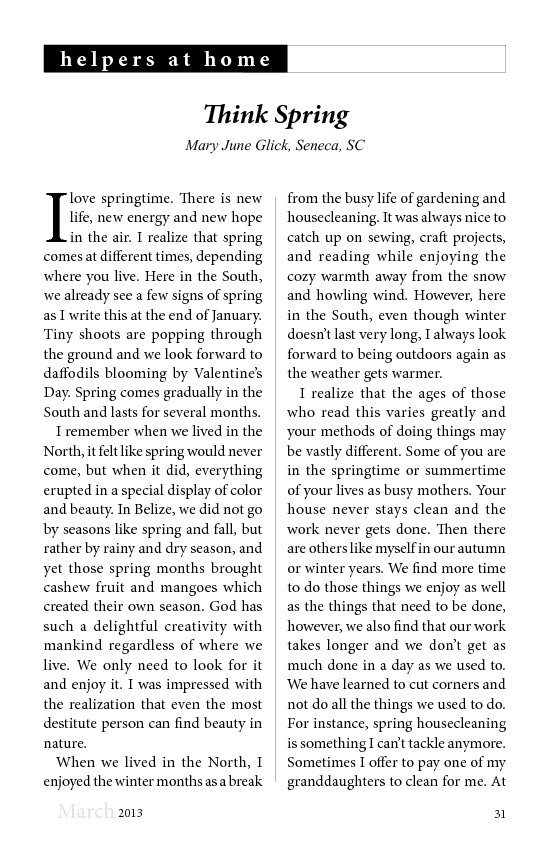 helpers at home

Think Spring

Mary June Glick, Seneca, SC

I love springtime. There is new life, new energy and new hope in the air. I realize that spring comes at different times, depending where you live. Here in the South, we already see a few signs of spring as I write this at the end of January. Tiny shoots are popping through the ground and we look forward to daffodils blooming by Valentine's Day. Spring comes gradually in the South and lasts for several months.

I remember when we lived in the North, it felt like spring would never come, but when it did, everything erupted in a special display of color and beauty. In Belize, we did not go by seasons like spring and fall, but rather by rainy and dry season, and yet those spring months brought cashew fruit and mangoes which created their own season. God has such a delightful creativity with mankind regardless of where we live. We only need to look for it and enjoy it. I was impressed with the realization that even the most destitute person can find beauty in nature.

When we lived in the North, I enjoyed the winter months as a break from the busy life of gardening and housecleaning. It was always nice to catch up on sewing, craft projects, and reading while enjoying the cozy warmth away from the snow and howling wind. However, here in the South, even though winter doesn't last very long, I always look forward to being outdoors again as the weather gets warmer.

I realize that the ages of those who read this varies greatly and your methods of doing things may be vastly different. Some of you are in the springtime or summertime of your lives as busy mothers. Your house never stays clean and the work never gets done. Then there are others like myself in our autumn or winter years. We find more time to do those things we enjoy as well as the things that need to be done, however, we also find that our work takes longer and we don't get as much done in a day as we used to. We have learned to cut corners and not do all the things we used to do. For instance, spring housecleaning is something I can't tackle anymore. Sometimes I offer to pay one of my granddaughters to clean for me. At

March 2013

31